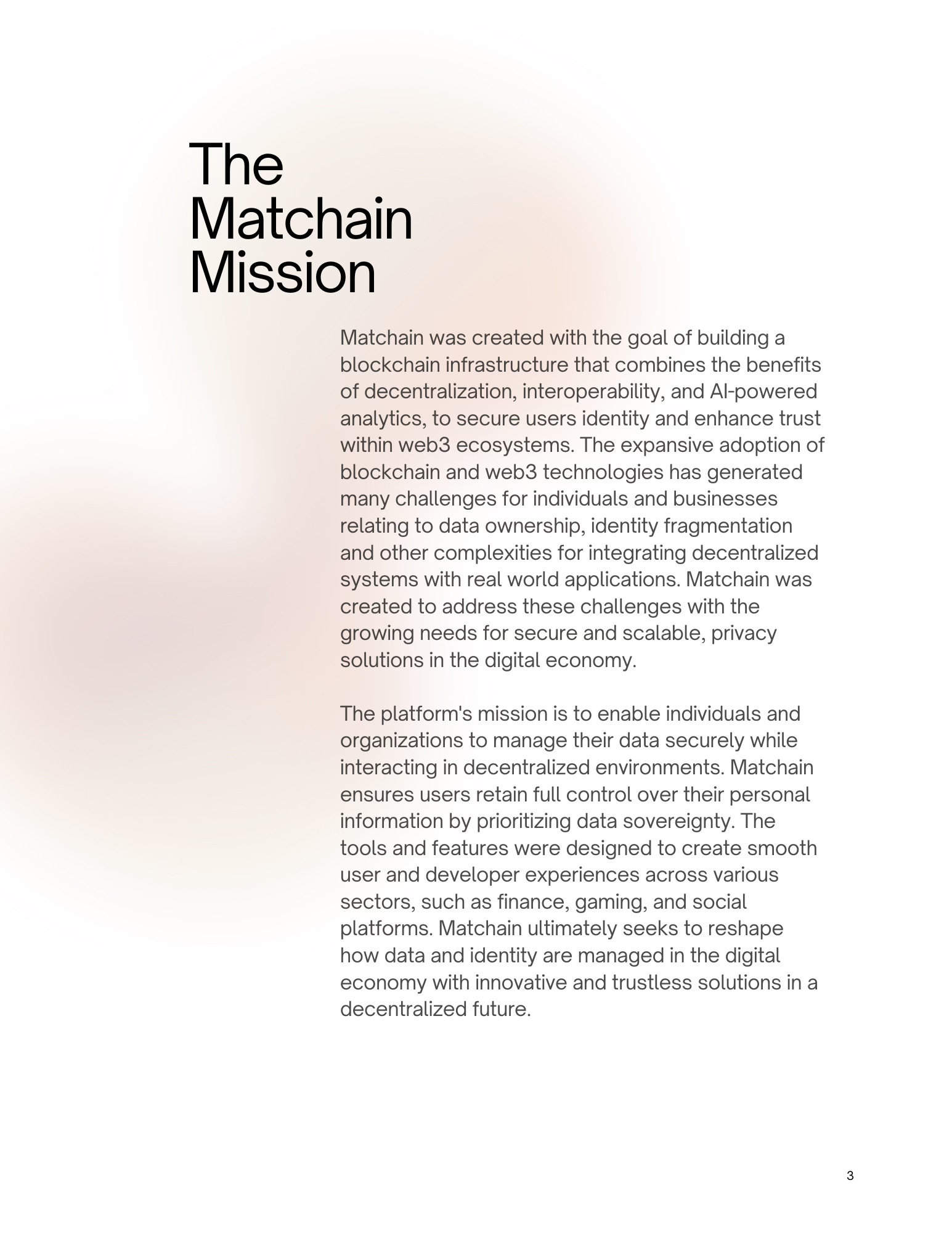 The Matchain Mission

Matchain was created with the goal of building a blockchain infrastructure that combines the benefits of decentralization, interoperability, and AI-powered analytics, to secure users identity and enhance trust within web3 ecosystems. The expansive adoption of blockchain and web3 technologies has generated many challenges for individuals and businesses relating to data ownership, identity fragmentation and other complexities for integrating decentralized systems with real world applications. Matchain was created to address these challenges with the growing needs for secure and scalable, privacy solutions in the digital economy.

The platform's mission is to enable individuals and organizations to manage their data securely while interacting in decentralized environments. Matchain ensures users retain full control over their personal information by prioritizing data sovereignty. The tools and features were designed to create smooth user and developer experiences across various sectors, such as finance, gaming, and social platforms. Matchain ultimately seeks to reshape how data and identity are managed in the digital economy with innovative and trustless solutions in a decentralized future.

3